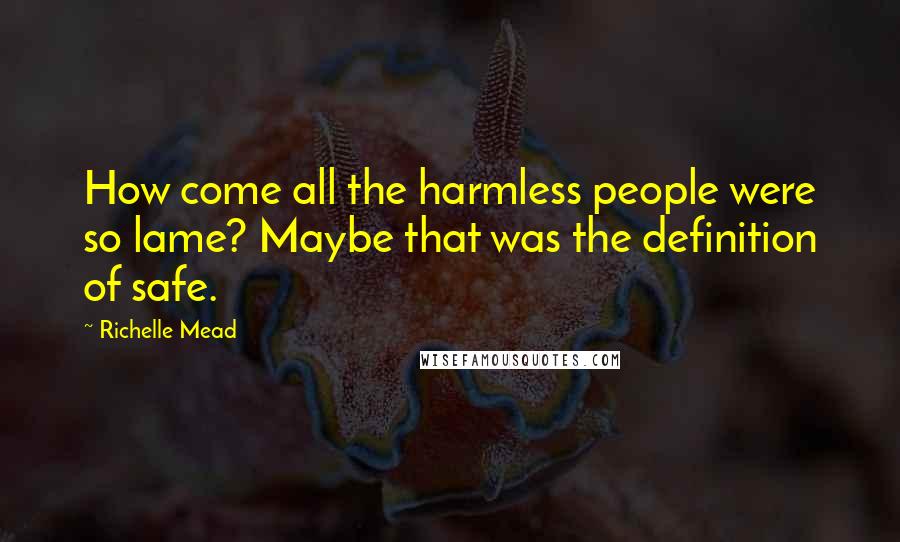 How come all the harmless people were so lame? Maybe that was the definition of safe.

~ Richelle Mead

WISEFAMOUSQUOTES.COM